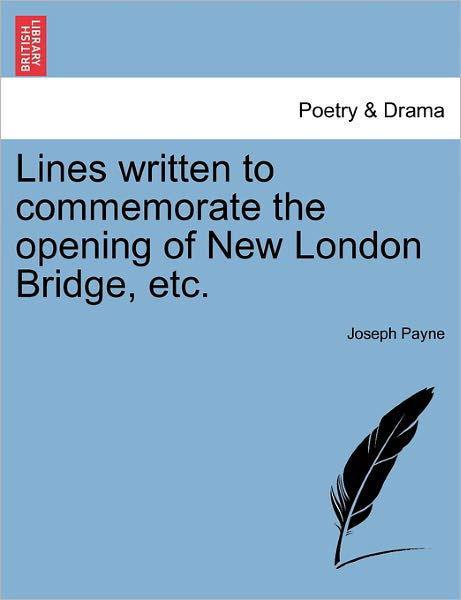 BRITISH LIBRARY

Poetry & Drama

Lines written to commemorate the opening of New London Bridge, etc.

Joseph Payne